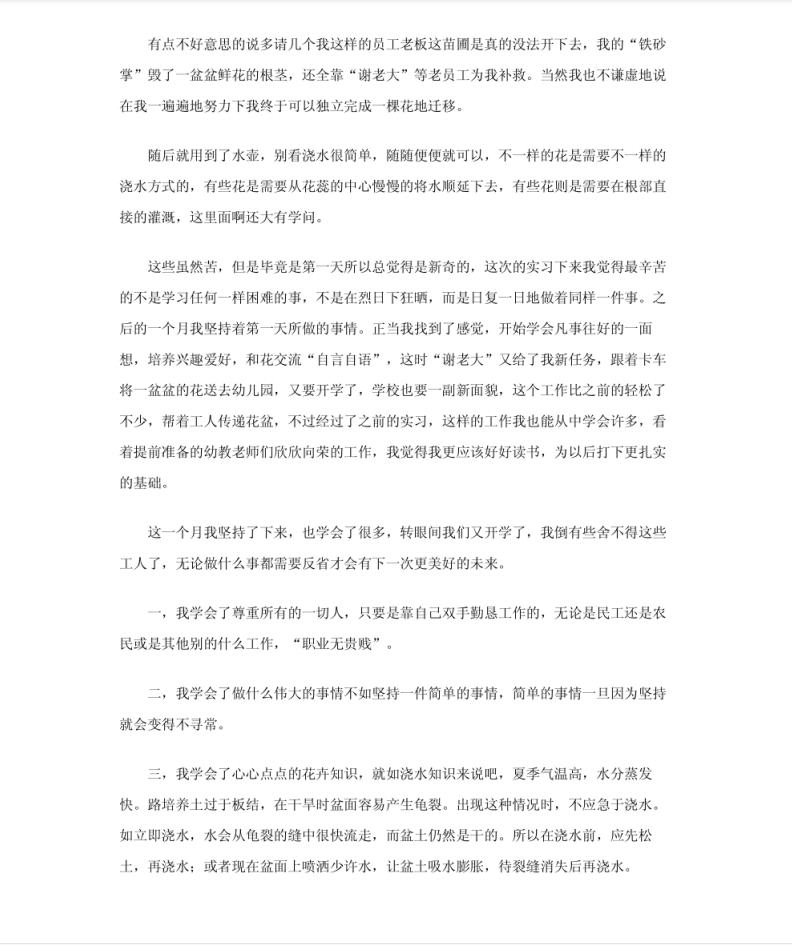 有点不好意思的说多请几个我这样的员工老板这苗圃是真的没法开下去，我的“铁砂掌”毁了一盆盆鲜花的根茎，还全靠“谢老大”等老员工为我补救。当然我也不谦虚地说在我一遍遍地努力下我终于可以独立完成一棵花地迁移。

随后就用到了水壶，别看浇水很简单，随随便便就可以，不一样的花是需要不一样的浇水方式的，有些花是需要从花蕊的中心慢慢的将水顺延下去，有些花则是需要在根部直接的灌溉，这里面啊还大有学问。

这些虽然苦，但是毕竟是第一天所以总觉得是新奇的，这次的实习下来我觉得最辛苦的不是学习任何一样困难的事，不是在烈日下狂晒，而是日复一日地做着同样一件事。之后的一个月我坚持着第一天所做的事情。正当我找到了感觉，开始学会凡事往好的一面想，培养兴趣爱好，和花交流“自言自语”，这时“谢老大”又给了我新任务，跟着卡车将一盆盆的花送去幼儿园，又要开学了，学校也要一副新面貌，这个工作比之前的轻松了不少，帮着工人传递花盆，不过经过了之前的实习，这样的工作我也能从中学会许多，看着提前准备的幼教老师们欣欣向荣的工作，我觉得我更应该好好读书，为以后打下更扎实的基础。

这一个月我坚持了下来，也学会了很多，转眼间我们又开学了，我倒有些舍不得这些工人了，无论做什么事都需要反省才会有下一次更美好的未来。

一，我学会了尊重所有的一切人，只要是靠自己双手勤恳工作的，无论是民工还是农民或是其他别的什么工作，“职业无贵贱”。

二，我学会了做什么伟大的事情不如坚持一件简单的事情，简单的事情一旦因为坚持就会变得不寻常。

三，我学会了心心点点的花卉知识，就如浇水知识来说吧，夏季气温高，水分蒸发快。路培养土过于板结，在干旱时盆面容易产生龟裂。出现这种情况时，不应急于浇水。如立即浇水，水会从龟裂的缝中很快流走，而盆土仍然是干的。所以在浇水前，应先松土，再浇水；或者现在盆面上喷洒少许水，让盆土吸水膨胀，待裂缝消失后再浇水。